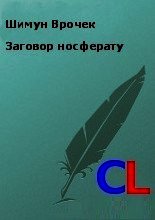 Шимун Врочек

Заговор носферату

CL